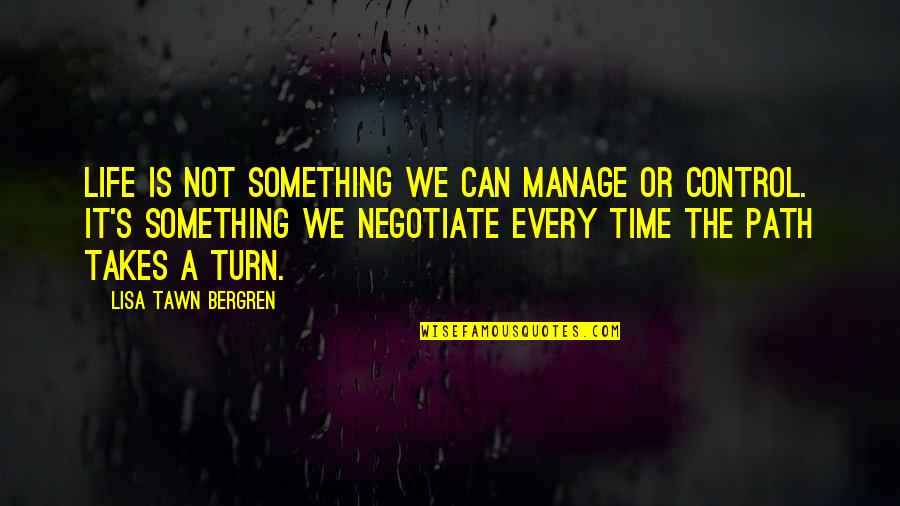 LIFE IS NOT SOMETHING WE CAN MANAGE OR CONTROL. IT'S SOMETHING WE NEGOTIATE EVERY TIME THE PATH TAKES A TURN.

LISA TAWN BERGREN

WISEFAMOUSQUOTES.COM